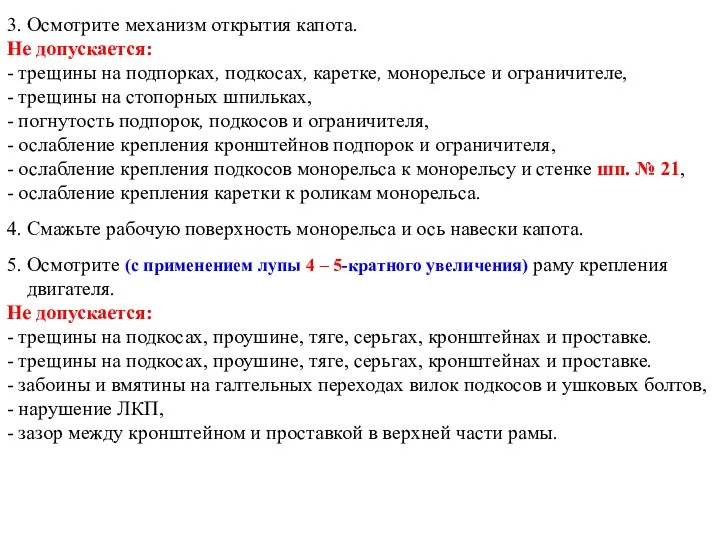 3. Осмотрите механизм открытия капота.
Не допускается:
- трещины на подпорках, подкосах, каретке, монорельсе и ограничителе,
- трещины на стопорных шпильках,
- погнутость подпорок, подкосов и ограничителя,
- ослабление крепления кронштейнов подпорок и ограничителя,
- ослабление крепления подкосов монорельса к монорельсу и стенке шп. № 21,
- ослабление крепления каретки к роликам монорельса.

4. Смажьте рабочую поверхность монорельса и ось навески капота.

5. Осмотрите (с применением лупы 4 – 5-кратного увеличения) раму крепления двигателя.
Не допускается:
- трещины на подкосах, проушине, тяге, серьгах, кронштейнах и проставке.
- трещины на подкосах, проушине, тяге, серьгах, кронштейнах и проставке.
- забоины и вмятины на галтельных переходах вилок подкосов и ушковых болтов,
- нарушение ЛКП,
- зазор между кронштейном и проставкой в верхней части рамы.